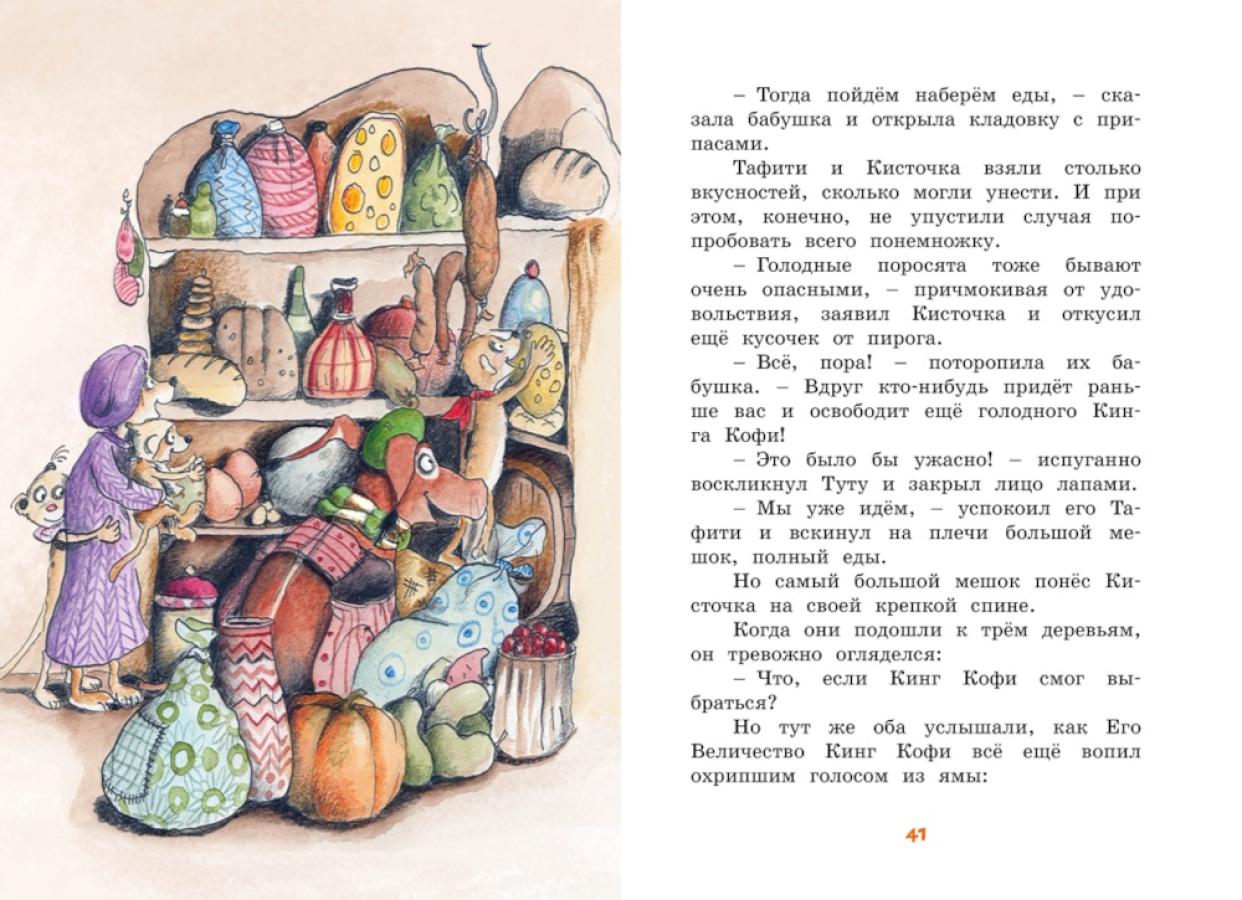 – Тогда пойдём наберём еды, – сказала бабушка и открыла кладовку с припасами.

Тафити и Кисточка взяли столько вкусностей, сколько могли унести. И при этом, конечно, не упустили случая попробовать всего понемножку.

– Голодные поросята тоже бывают очень опасными, – причмокивая от удовольствия, заявил Кисточка и откусил ещё кусочек от пирога.

– Всё, пора! – поторопила их бабушка. – Вдруг кто-нибудь придёт раньше вас и освободит ещё голодного Кинга Кофи!

– Это было бы ужасно! – испуганно воскликнул Туту и закрыл лицо лапами.

– Мы уже идём, – успокоил его Тафити и вскинул на плечи большой мешок, полный еды.

Но самый большой мешок понёс Кисточка на своей крепкой спине.

Когда они подошли к трём деревьям, он тревожно огляделся:

– Что, если Кинг Кофи смог выбраться?

Но тут же оба услышали, как Его Величество Кинг Кофи всё ещё вопил охрипшим голосом из ямы:

41